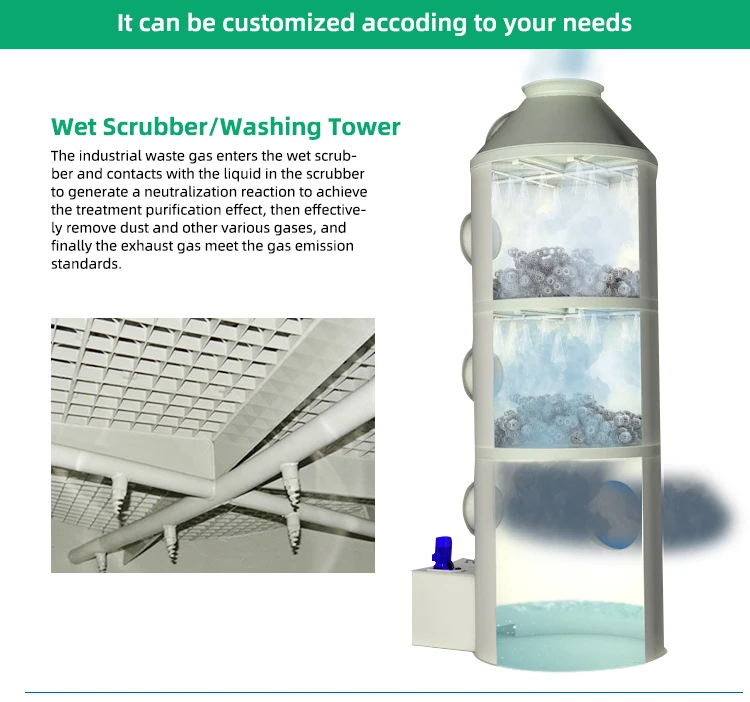 It can be customized accoding to your needs

Wet Scrubber/Washing Tower

The industrial waste gas enters the wet scrubber and contacts with the liquid in the scrubber to generate a neutralization reaction to achieve the treatment purification effect, then effectively remove dust and other various gases, and finally the exhaust gas meet the gas emission standards.